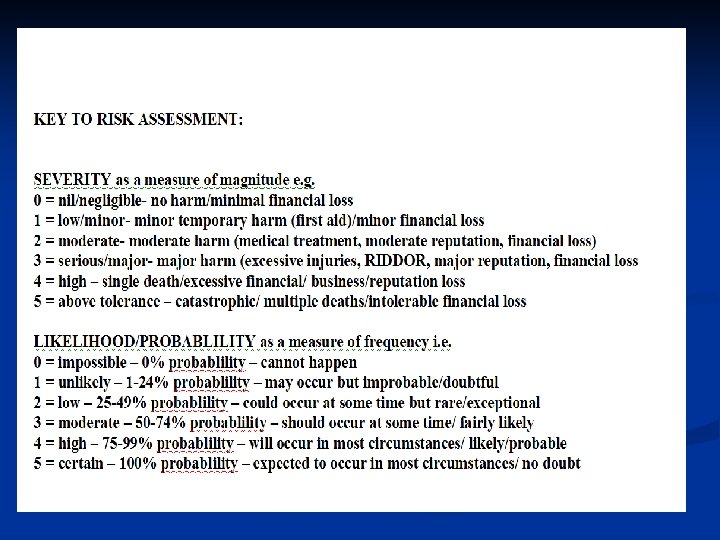 KEY TO RISK ASSESSMENT:

SEVERITY as a measure of magnitude e.g.
0 = nil/negligible- no harm/minimal financial loss
1 = low/minor- minor temporary harm (first aid)/minor financial loss
2 = moderate- moderate harm (medical treatment, moderate reputation, financial loss)
3 = serious/major- major harm (excessive injuries, RIDDOR, major reputation, financial loss
4 = high – single death/excessive financial/ business/reputation loss
5 = above tolerance – catastrophic/ multiple deaths/intolerable financial loss

LIKELIHOOD/PROBABLILITY as a measure of frequency i.e.
0 = impossible – 0% probablility – cannot happen
1 = unlikely – 1-24% probablility – may occur but improbable/doubtful
2 = low – 25-49% probablility – could occur at some time but rare/exceptional
3 = moderate – 50-74% probablility – should occur at some time/ fairly likely
4 = high – 75-99% probablility – will occur in most circumstances/ likely/probable
5 = certain – 100% probablility – expected to occur in most circumstances/ no doubt